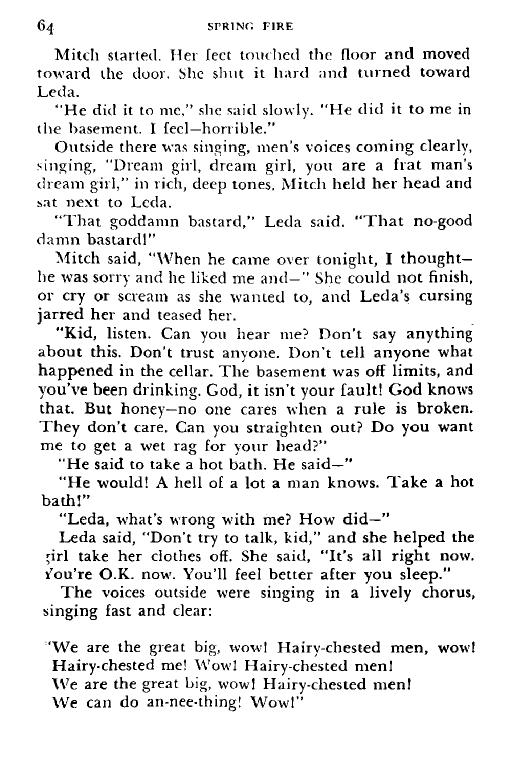 64 SPRING FIRE

Mitch started. Her feet touched the floor and moved toward the door. She shut it hard and turned toward Leda.

"He did it to me," she said slowly. "He did it to me in the basement. I feel—horrible."

Outside there was singing, men's voices coming clearly, singing, "Dream girl, dream girl, you are a frat man's dream girl," in rich, deep tones. Mitch held her head and sat next to Leda.

"That goddamn bastard," Leda said. "That no-good damn bastard!"

Mitch said, "When he came over tonight, I thought—he was sorry and he liked me and—" She could not finish, or cry or scream as she wanted to, and Leda's cursing jarred her and teased her.

"Kid, listen. Can you hear me? Don't say anything about this. Don't trust anyone. Don't tell anyone what happened in the cellar. The basement was off limits, and you've been drinking. God, it isn't your fault! God knows that. But honey—no one cares when a rule is broken. They don't care. Can you straighten out? Do you want me to get a wet rag for your head?"

"He said to take a hot bath. He said—"

"He would! A hell of a lot a man knows. Take a hot bath!"

"Leda, what's wrong with me? How did—"

Leda said, "Don't try to talk, kid," and she helped the girl take her clothes off. She said, "It's all right now. You're O.K. now. You'll feel better after you sleep."

The voices outside were singing in a lively chorus, singing fast and clear:

"We are the great big, wow! Hairy-chested men, wow!
Hairy-chested me! Wow! Hairy-chested men!
We are the great big, wow! Hairy-chested men!
We can do an-nee-thing! Wow!"